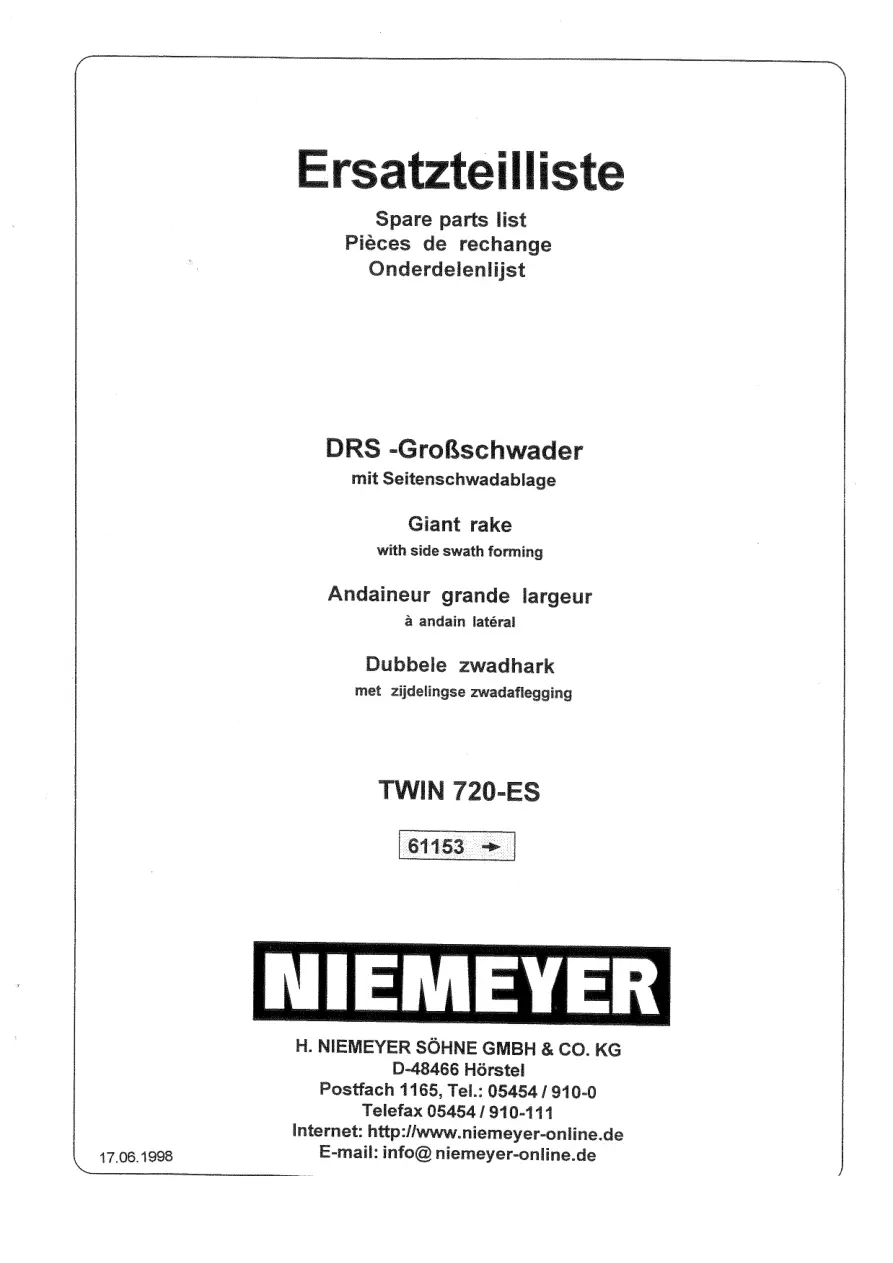 Ersatzteilliste

Spare parts list
Pièces de rechange
Onderdelenlijst

DRS -Großschwader
mit Seitenschwadablage

Giant rake
with side swath forming

Andaineur grande largeur
à andain latéral

Dubbele zwadhark
met zijdelingse zwadaflegging

TWIN 720-ES

61153 →

NIEMEYER

H. NIEMEYER SÖHNE GMBH & CO. KG
D-48466 Hörstel
Postfach 1165, Tel.: 05454 / 910-0
Telefax 05454 / 910-111
Internet: http://www.niemeyer-online.de
E-mail: info@ niemeyer-online.de

17.06.1998